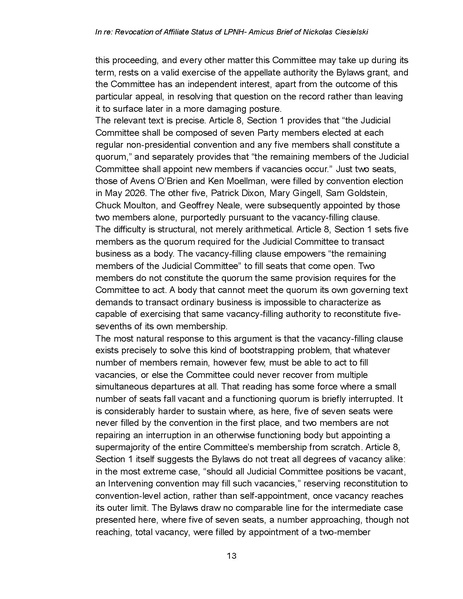 In re: Revocation of Affiliate Status of LPNH- Amicus Brief of Nickolas Ciesielski

this proceeding, and every other matter this Committee may take up during its term, rests on a valid exercise of the appellate authority the Bylaws grant, and the Committee has an independent interest, apart from the outcome of this particular appeal, in resolving that question on the record rather than leaving it to surface later in a more damaging posture.

The relevant text is precise. Article 8, Section 1 provides that "the Judicial Committee shall be composed of seven Party members elected at each regular non-presidential convention and any five members shall constitute a quorum," and separately provides that "the remaining members of the Judicial Committee shall appoint new members if vacancies occur." Just two seats, those of Avens O'Brien and Ken Moellman, were filled by convention election in May 2026. The other five, Patrick Dixon, Mary Gingell, Sam Goldstein, Chuck Moulton, and Geoffrey Neale, were subsequently appointed by those two members alone, purportedly pursuant to the vacancy-filling clause.

The difficulty is structural, not merely arithmetical. Article 8, Section 1 sets five members as the quorum required for the Judicial Committee to transact business as a body. The vacancy-filling clause empowers "the remaining members of the Judicial Committee" to fill seats that come open. Two members do not constitute the quorum the same provision requires for the Committee to act. A body that cannot meet the quorum its own governing text demands to transact ordinary business is impossible to characterize as capable of exercising that same vacancy-filling authority to reconstitute five-sevenths of its own membership.

The most natural response to this argument is that the vacancy-filling clause exists precisely to solve this kind of bootstrapping problem, that whatever number of members remain, however few, must be able to act to fill vacancies, or else the Committee could never recover from multiple simultaneous departures at all. That reading has some force where a small number of seats fall vacant and a functioning quorum is briefly interrupted. It is considerably harder to sustain where, as here, five of seven seats were never filled by the convention in the first place, and two members are not repairing an interruption in an otherwise functioning body but appointing a supermajority of the entire Committee's membership from scratch. Article 8, Section 1 itself suggests the Bylaws do not treat all degrees of vacancy alike: in the most extreme case, "should all Judicial Committee positions be vacant, an Intervening convention may fill such vacancies," reserving reconstitution to convention-level action, rather than self-appointment, once vacancy reaches its outer limit. The Bylaws draw no comparable line for the intermediate case presented here, where five of seven seats, a number approaching, though not reaching, total vacancy, were filled by appointment of a two-member

13